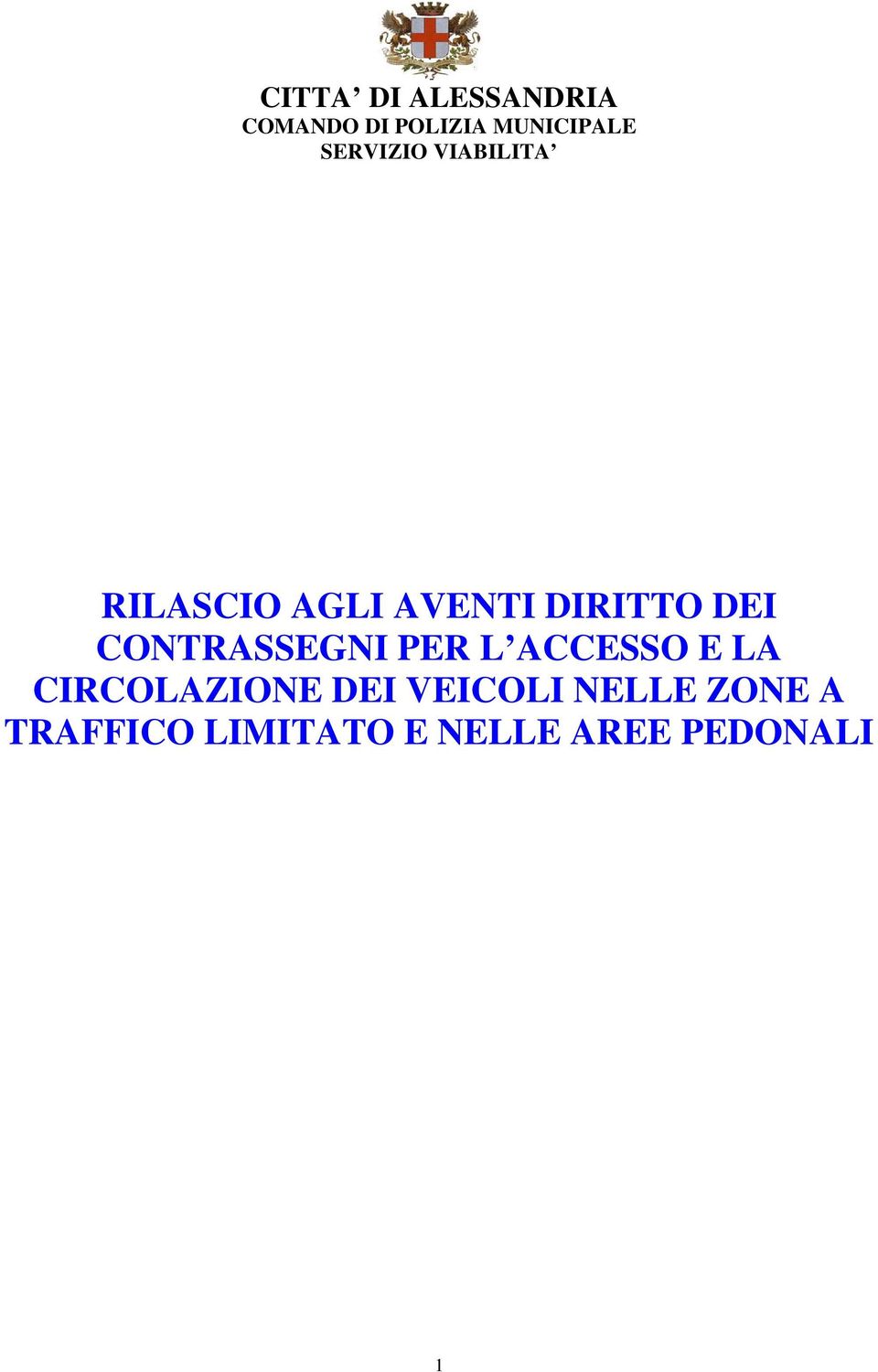 CITTA’ DI ALESSANDRIA
COMANDO DI POLIZIA MUNICIPALE
SERVIZIO VIABILITA’

RILASCIO AGLI AVENTI DIRITTO DEI CONTRASSEGNI PER L’ACCESSO E LA CIRCOLAZIONE DEI VEICOLI NELLE ZONE A TRAFFICO LIMITATO E NELLE AREE PEDONALI

1